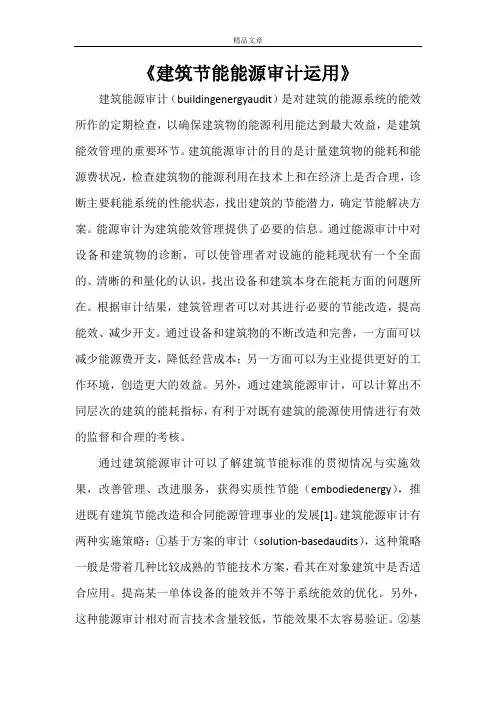 精品文章

《建筑节能能源审计运用》

建筑能源审计（buildingenergyaudit）是对建筑的能源系统的能效所作的定期检查，以确保建筑物的能源利用能达到最大效益，是建筑能效管理的重要环节。建筑能源审计的目的是计量建筑物的能耗和能源费状况，检查建筑物的能源利用在技术上和在经济上是否合理，诊断主要耗能系统的性能状态，找出建筑的节能潜力，确定节能解决方案。能源审计为建筑能效管理提供了必要的信息。通过能源审计中对设备和建筑物的诊断，可以使管理者对设施的能耗现状有一个全面的、清晰的和量化的认识，找出设备和建筑本身在能耗方面的问题所在。根据审计结果，建筑管理者可以对其进行必要的节能改造，提高能效、减少开支。通过设备和建筑物的不断改造和完善，一方面可以减少能源费开支，降低经营成本；另一方面可以为主业提供更好的工作环境，创造更大的效益。另外，通过建筑能源审计，可以计算出不同层次的建筑的能耗指标，有利于对既有建筑的能源使用情进行有效的监督和合理的考核。

通过建筑能源审计可以了解建筑节能标准的贯彻情况与实施效果，改善管理、改进服务，获得实质性节能（embodiedenergy），推进既有建筑节能改造和合同能源管理事业的发展[1]。建筑能源审计有两种实施策略：①基于方案的审计（solution-basedaudits），这种策略一般是带着几种比较成熟的节能技术方案，看其在对象建筑中是否适合应用。提高某一单体设备的能效并不等于系统能效的优化。另外，这种能源审计相对而言技术含量较低，节能效果不太容易验证。②基